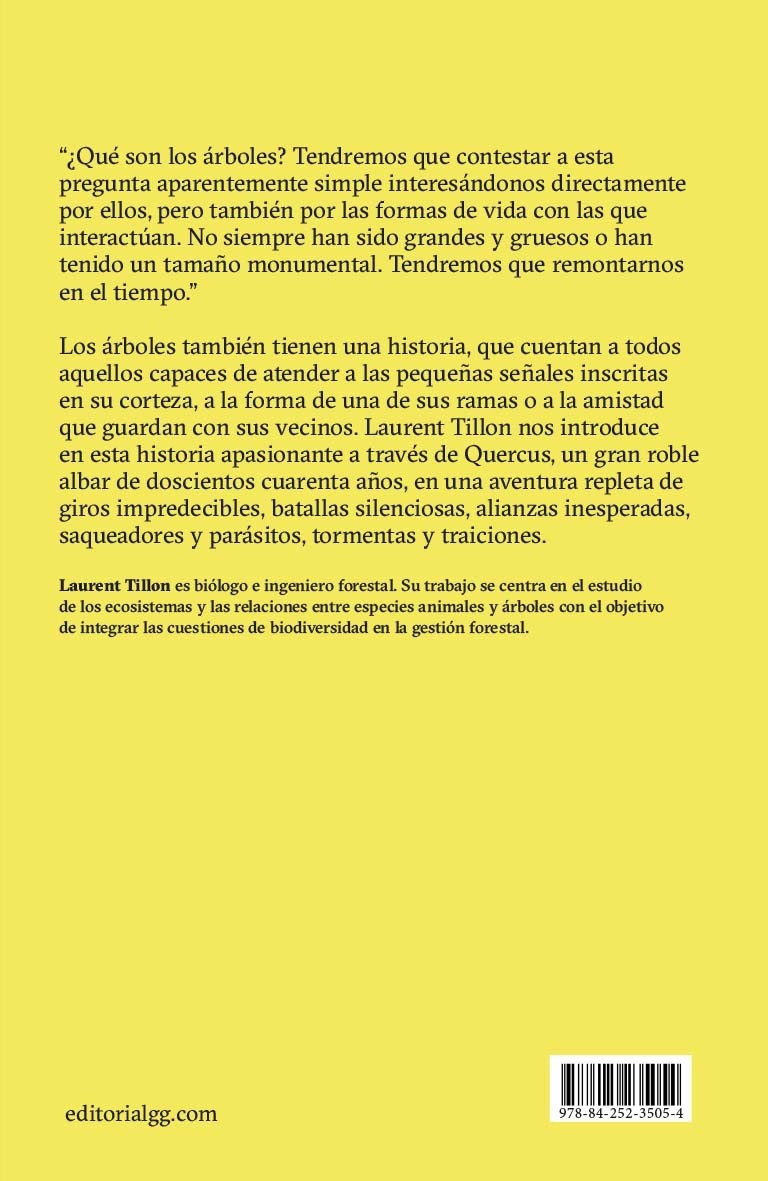 “¿Qué son los árboles? Tendremos que contestar a esta pregunta aparentemente simple interesándonos directamente por ellos, pero también por las formas de vida con las que interactúan. No siempre han sido grandes y gruesos o han tenido un tamaño monumental. Tendremos que remontarnos en el tiempo.”

Los árboles también tienen una historia, que cuentan a todos aquellos capaces de atender a las pequeñas señales inscritas en su corteza, a la forma de una de sus ramas o a la amistad que guardan con sus vecinos. Laurent Tillon nos introduce en esta historia apasionante a través de Quercus, un gran roble albar de doscientos cuarenta años, en una aventura repleta de giros impredecibles, batallas silenciosas, alianzas inesperadas, saqueadores y parásitos, tormentas y traiciones.

Laurent Tillon es biólogo e ingeniero forestal. Su trabajo se centra en el estudio de los ecosistemas y las relaciones entre especies animales y árboles con el objetivo de integrar las cuestiones de biodiversidad en la gestión forestal.

editorialgg.com

978-84-252-3505-4